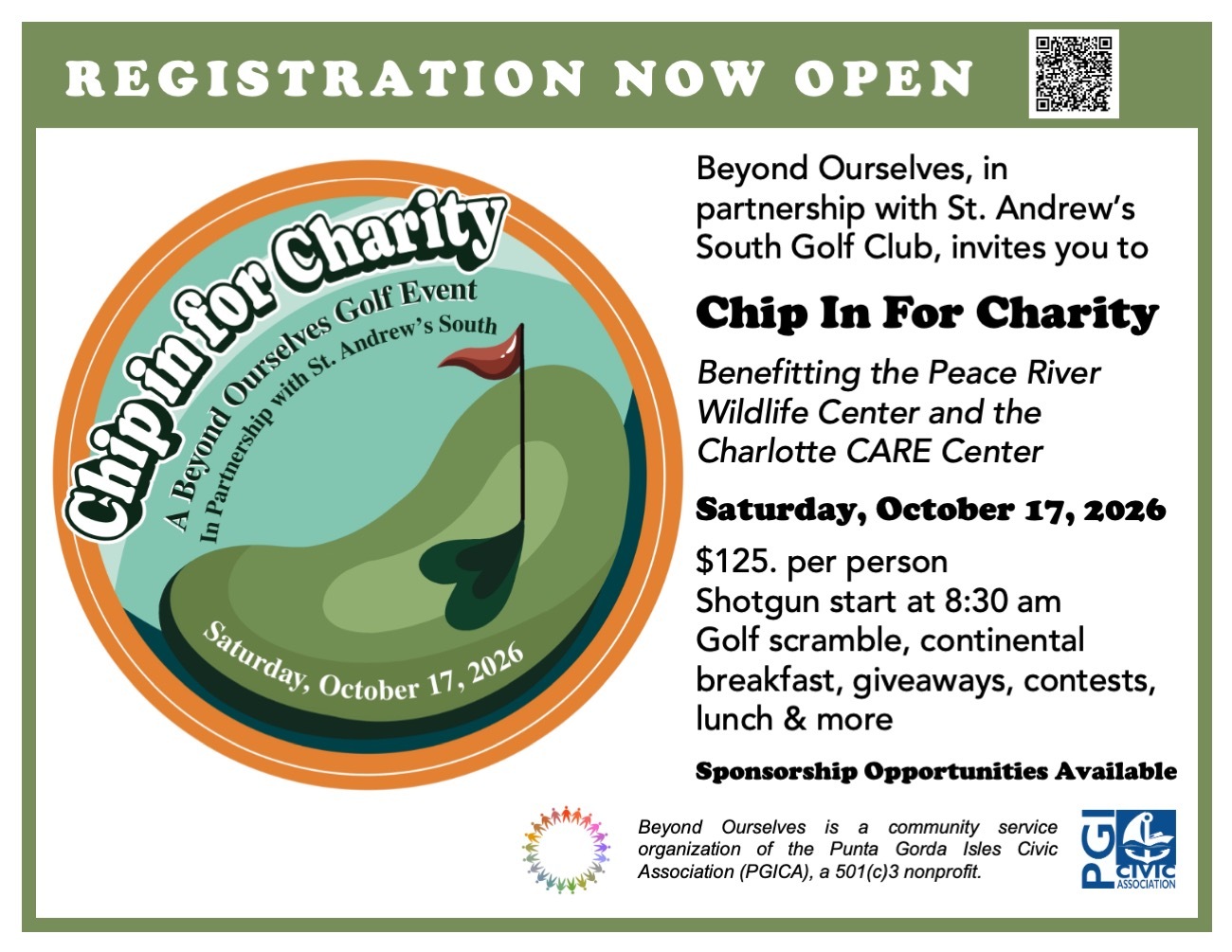 REGISTRATION NOW OPEN

Chip in for Charity
A Beyond Ourselves Golf Event
In Partnership with St. Andrew's South
Saturday, October 17, 2026

Beyond Ourselves, in partnership with St. Andrew's South Golf Club, invites you to

Chip In For Charity

Benefitting the Peace River Wildlife Center and the Charlotte CARE Center

Saturday, October 17, 2026

$125. per person
Shotgun start at 8:30 am
Golf scramble, continental breakfast, giveaways, contests, lunch & more

Sponsorship Opportunities Available

Beyond Ourselves is a community service organization of the Punta Gorda Isles Civic Association (PGICA), a 501(c)3 nonprofit.

PGI CIVIC ASSOCIATION